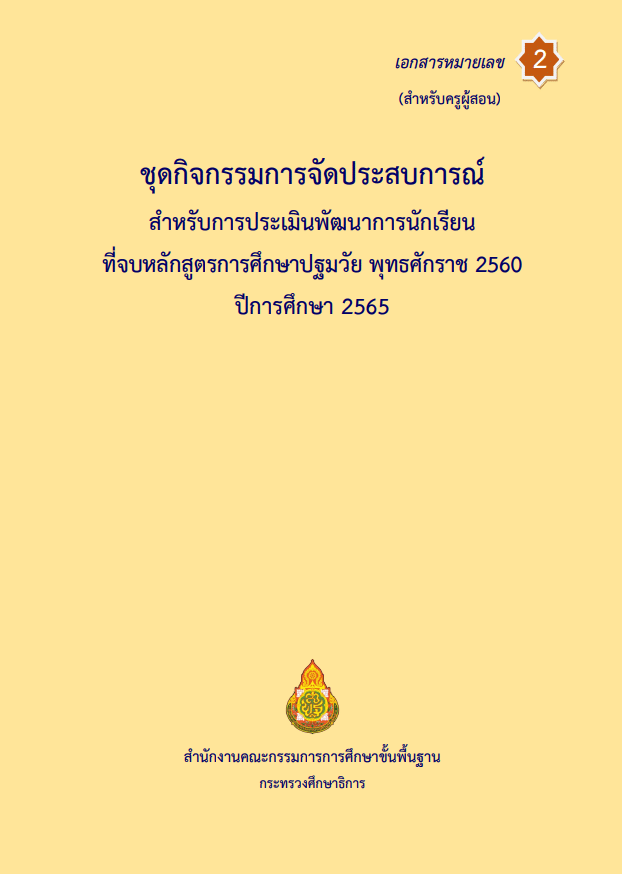 เอกสารหมายเลข 2
(สำหรับครูผู้สอน)

ชุดกิจกรรมการจัดประสบการณ์
สำหรับการประเมินพัฒนาการนักเรียน
ที่จบหลักสูตรการศึกษาปฐมวัย พุทธศักราช 2560
ปีการศึกษา 2565

สำนักงานคณะกรรมการการศึกษาขั้นพื้นฐาน
กระทรวงศึกษาธิการ